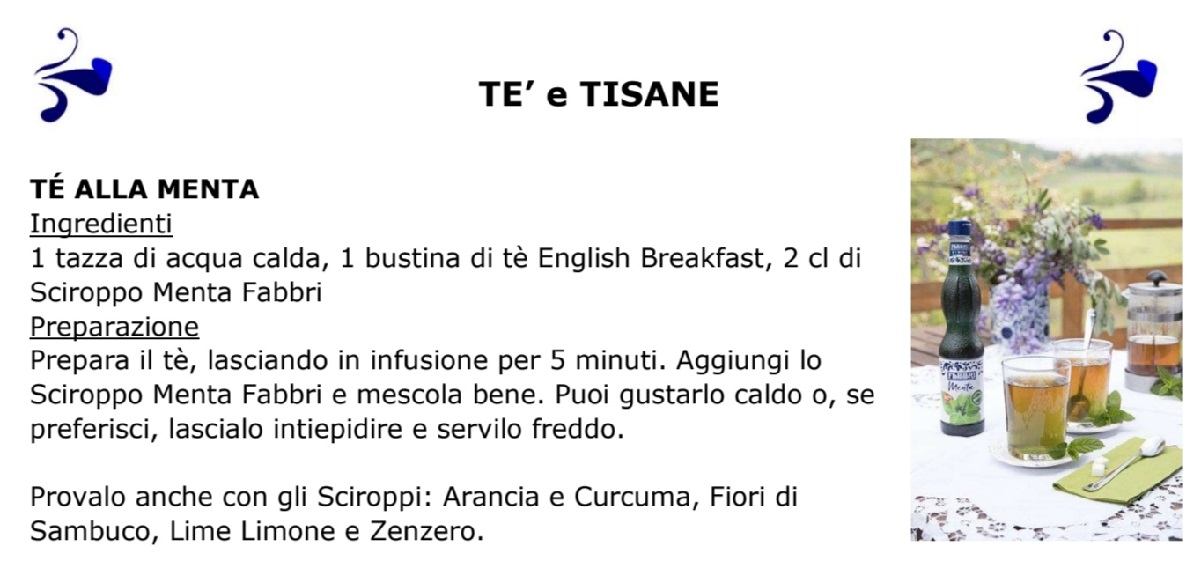 TE' e TISANE

TÉ ALLA MENTA
Ingredienti
1 tazza di acqua calda, 1 bustina di tè English Breakfast, 2 cl di Sciroppo Menta Fabbri
Preparazione
Prepara il tè, lasciando in infusione per 5 minuti. Aggiungi lo Sciroppo Menta Fabbri e mescola bene. Puoi gustarlo caldo o, se preferisci, lascialo intiepidire e servilo freddo.

Provalo anche con gli Sciroppi: Arancia e Curcuma, Fiori di Sambuco, Lime Limone e Zenzero.